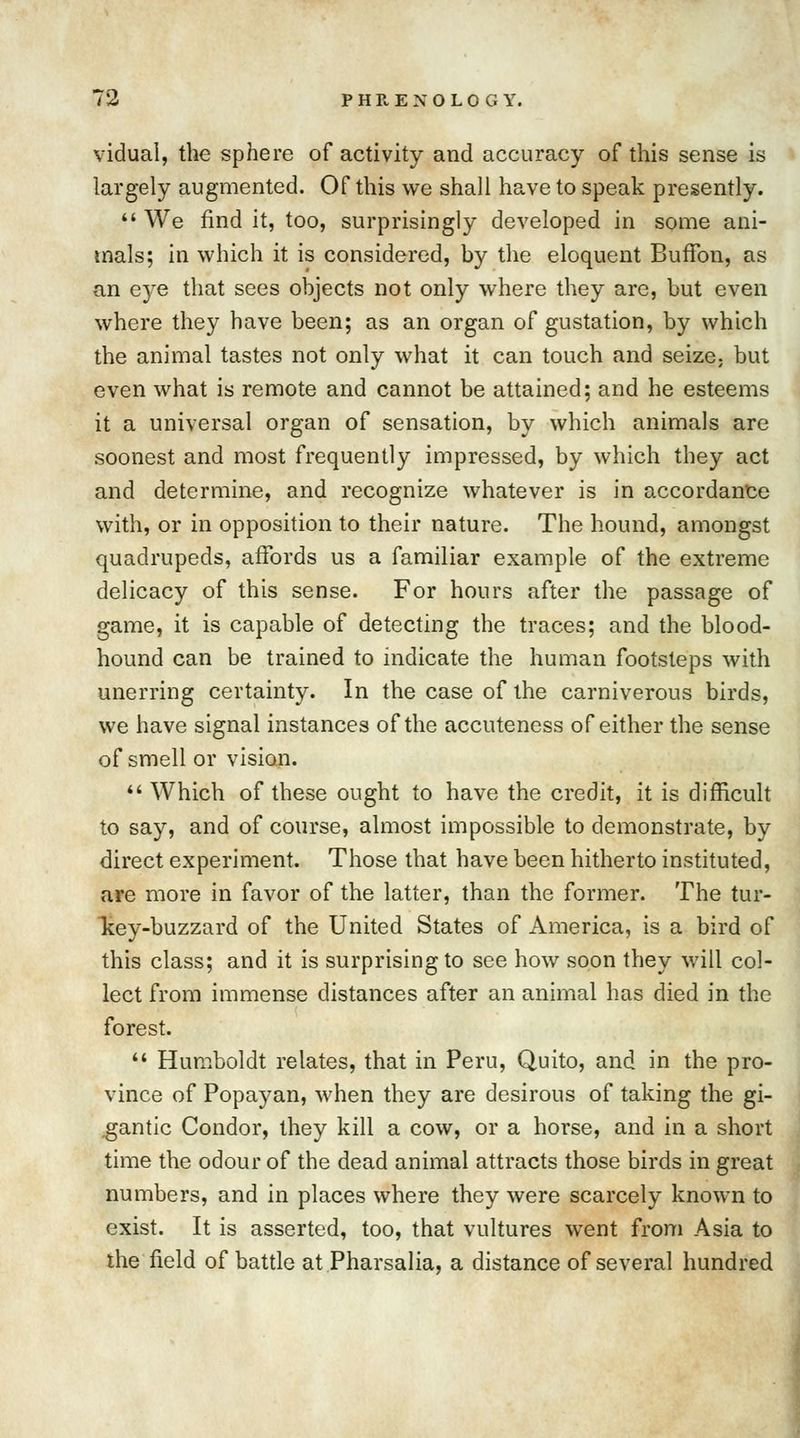 72 PHRENOLOGY.

vidual, the sphere of activity and accuracy of this sense is largely augmented. Of this we shall have to speak presently.

"We find it, too, surprisingly developed in some animals; in which it is considered, by the eloquent Buffon, as an eye that sees objects not only where they are, but even where they have been; as an organ of gustation, by which the animal tastes not only what it can touch and seize, but even what is remote and cannot be attained; and he esteems it a universal organ of sensation, by which animals are soonest and most frequently impressed, by which they act and determine, and recognize whatever is in accordance with, or in opposition to their nature. The hound, amongst quadrupeds, affords us a familiar example of the extreme delicacy of this sense. For hours after the passage of game, it is capable of detecting the traces; and the bloodhound can be trained to indicate the human footsteps with unerring certainty. In the case of the carniverous birds, we have signal instances of the accuteness of either the sense of smell or vision.

"Which of these ought to have the credit, it is difficult to say, and of course, almost impossible to demonstrate, by direct experiment. Those that have been hitherto instituted, are more in favor of the latter, than the former. The turkey-buzzard of the United States of America, is a bird of this class; and it is surprising to see how soon they will collect from immense distances after an animal has died in the forest.

"Humboldt relates, that in Peru, Quito, and in the province of Popayan, when they are desirous of taking the gigantic Condor, they kill a cow, or a horse, and in a short time the odour of the dead animal attracts those birds in great numbers, and in places where they were scarcely known to exist. It is asserted, too, that vultures went from Asia to the field of battle at Pharsalia, a distance of several hundred